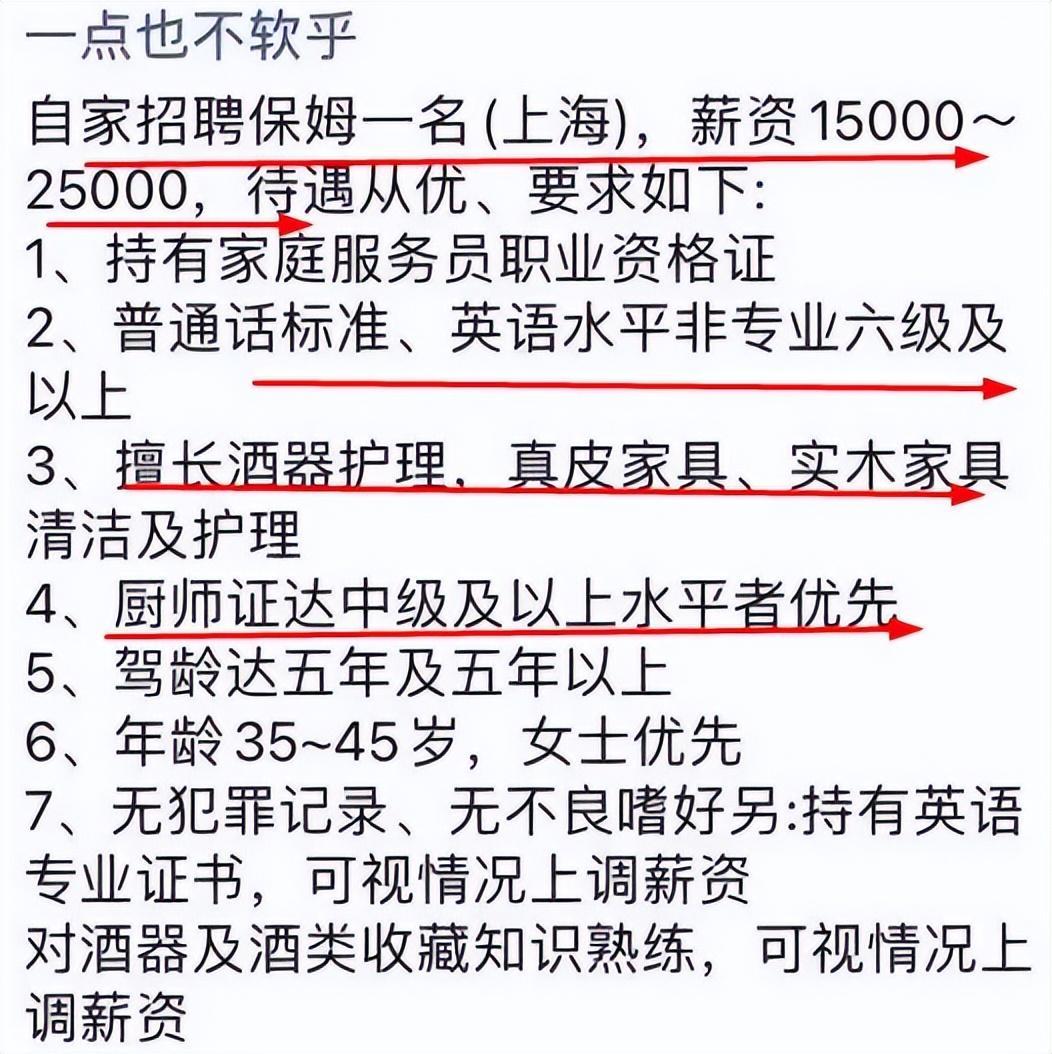 一点也不软乎

自家招聘保姆一名 (上海)，薪资 15000～25000，待遇从优、要求如下:
1、持有家庭服务员职业资格证
2、普通话标准、英语水平非专业六级及以上
3、擅长酒器护理，真皮家具、实木家具清洁及护理
4、厨师证达中级及以上水平者优先
5、驾龄达五年及五年以上
6、年龄 35~45 岁，女士优先
7、无犯罪记录、无不良嗜好另:持有英语专业证书，可视情况上调薪资
对酒器及酒类收藏知识熟练，可视情况上调薪资